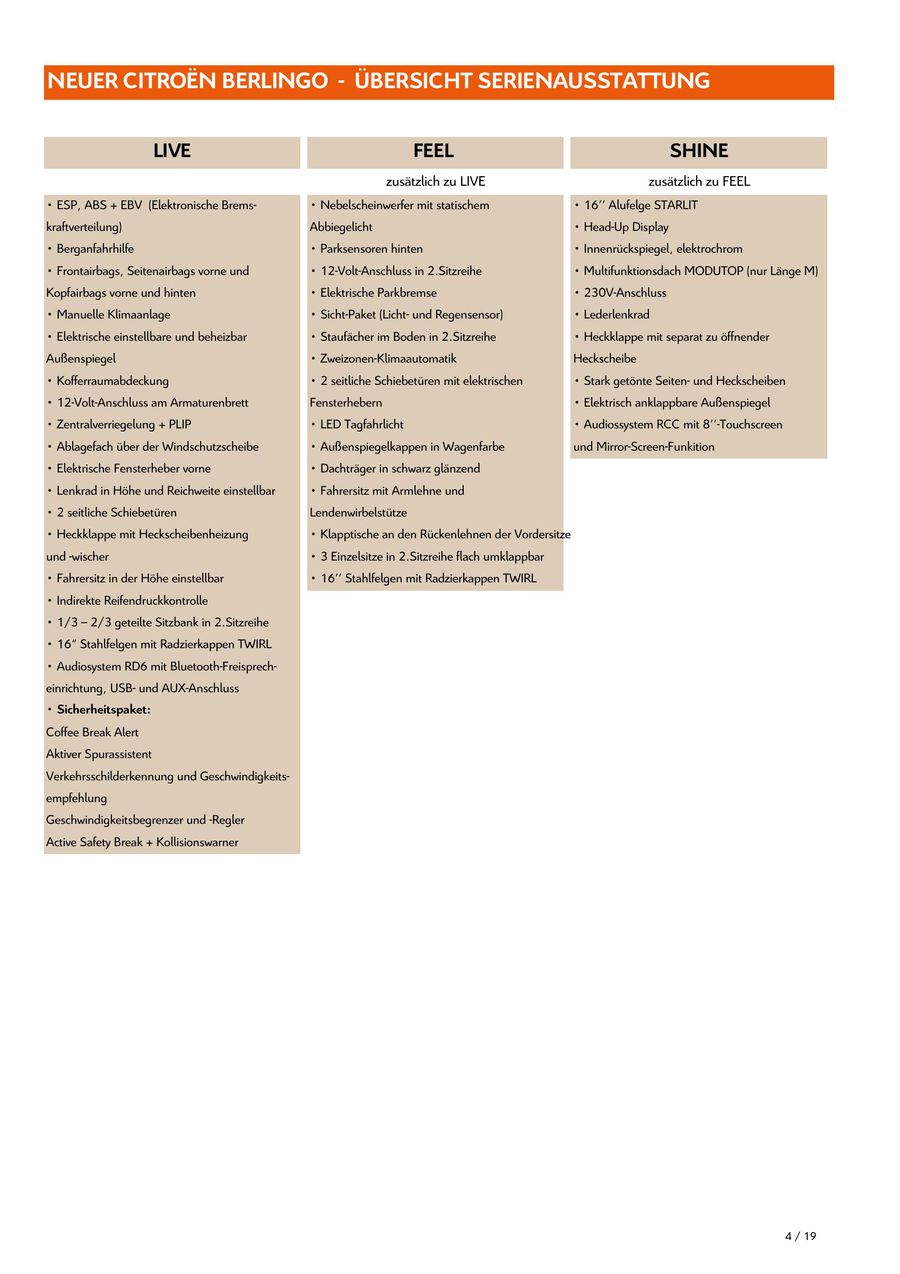 NEUER CITROËN BERLINGO - ÜBERSICHT SERIENAUSSTATTUNG

LIVE

• ESP, ABS + EBV (Elektronische Bremskraftverteilung)
• Berganfahrhilfe
• Frontairbags, Seitenairbags vorne und Kopfairbags vorne und hinten
• Manuelle Klimaanlage
• Elektrische einstellbare und beheizbar Außenspiegel
• Kofferraumabdeckung
• 12-Volt-Anschluss am Armaturenbrett
• Zentralverriegelung + PLIP
• Ablagefach über der Windschutzscheibe
• Elektrische Fensterheber vorne
• Lenkrad in Höhe und Reichweite einstellbar
• 2 seitliche Schiebetüren
• Heckklappe mit Heckscheibenheizung und -wischer
• Fahrersitz in der Höhe einstellbar
• Indirekte Reifendruckkontrolle
• 1/3 – 2/3 geteilte Sitzbank in 2.Sitzreihe
• 16" Stahlfelgen mit Radzierkappen TWIRL
• Audiosystem RD6 mit Bluetooth-Freisprecheinrichtung, USB- und AUX-Anschluss
• Sicherheitspaket:
Coffee Break Alert
Aktiver Spurassistent
Verkehrsschilderkennung und Geschwindigkeitsempfehlung
Geschwindigkeitsbegrenzer und -Regler
Active Safety Break + Kollisionswarner

FEEL

zusätzlich zu LIVE

• Nebelscheinwerfer mit statischem Abbiegelicht
• Parksensoren hinten
• 12-Volt-Anschluss in 2.Sitzreihe
• Elektrische Parkbremse
• Sicht-Paket (Licht- und Regensensor)
• Staufächer im Boden in 2.Sitzreihe
• Zweizonen-Klimaautomatik
• 2 seitliche Schiebetüren mit elektrischen Fensterhebern
• LED Tagfahrlicht
• Außenspiegelkappen in Wagenfarbe
• Dachträger in schwarz glänzend
• Fahrersitz mit Armlehne und Lendenwirbelstütze
• Klapptische an den Rückenlehnen der Vordersitze
• 3 Einzelsitze in 2.Sitzreihe flach umklappbar
• 16'' Stahlfelgen mit Radzierkappen TWIRL

SHINE

zusätzlich zu FEEL

• 16'' Alufelge STARLIT
• Head-Up Display
• Innenrückspiegel, elektrochrom
• Multifunktionsdach MODUTOP (nur Länge M)
• 230V-Anschluss
• Lederlenkrad
• Heckklappe mit separat zu öffnender Heckscheibe
• Stark getönte Seiten- und Heckscheiben
• Elektrisch anklappbare Außenspiegel
• Audiossystem RCC mit 8''-Touchscreen und Mirror-Screen-Funkition

4 / 19